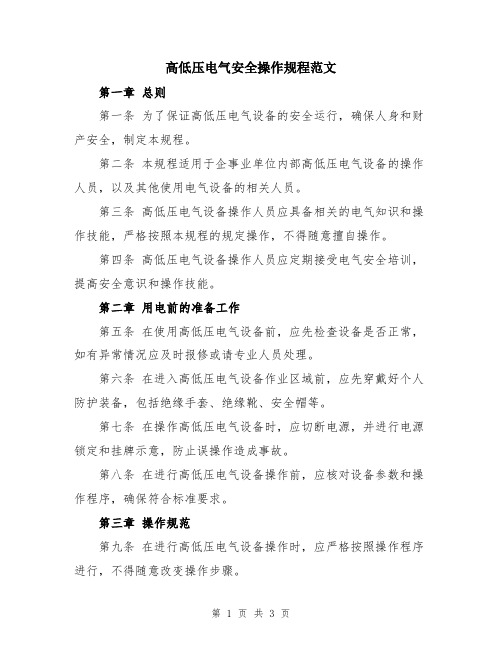 高低压电气安全操作规程范文

第一章 总则

第一条 为了保证高低压电气设备的安全运行，确保人身和财产安全，制定本规程。

第二条 本规程适用于企事业单位内部高低压电气设备的操作人员，以及其他使用电气设备的相关人员。

第三条 高低压电气设备操作人员应具备相关的电气知识和操作技能，严格按照本规程的规定操作，不得随意擅自操作。

第四条 高低压电气设备操作人员应定期接受电气安全培训，提高安全意识和操作技能。

第二章 用电前的准备工作

第五条 在使用高低压电气设备前，应先检查设备是否正常，如有异常情况应及时报修或请专业人员处理。

第六条 在进入高低压电气设备作业区域前，应先穿戴好个人防护装备，包括绝缘手套、绝缘靴、安全帽等。

第七条 在操作高低压电气设备时，应切断电源，并进行电源锁定和挂牌示意，防止误操作造成事故。

第八条 在进行高低压电气设备操作前，应核对设备参数和操作程序，确保符合标准要求。

第三章 操作规范

第九条 在进行高低压电气设备操作时，应严格按照操作程序进行，不得随意改变操作步骤。

第 1 页 共 3 页